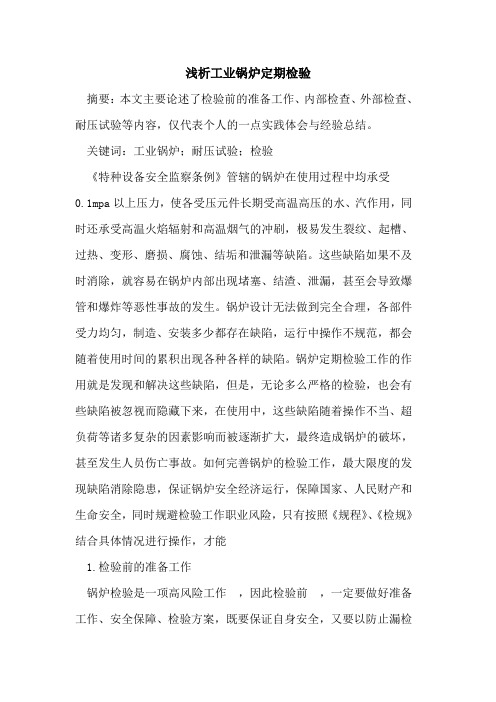 浅析工业锅炉定期检验

摘要：本文主要论述了检验前的准备工作、内部检查、外部检查、耐压试验等内容，仅代表个人的一点实践体会与经验总结。

关键词：工业锅炉；耐压试验；检验

《特种设备安全监察条例》管辖的锅炉在使用过程中均承受0.1mpa 以上压力，使各受压元件长期受高温高压的水、汽作用，同时还承受高温火焰辐射和高温烟气的冲刷，极易发生裂纹、起槽、过热、变形、磨损、腐蚀、结垢和泄漏等缺陷。这些缺陷如果不及时消除，就容易在锅炉内部出现堵塞、结渣、泄漏，甚至会导致爆管和爆炸等恶性事故的发生。锅炉设计无法做到完全合理，各部件受力均匀，制造、安装多少都存在缺陷，运行中操作不规范，都会随着使用时间的累积出现各种各样的缺陷。锅炉定期检验工作的作用就是发现和解决这些缺陷，但是，无论多么严格的检验，也会有些缺陷被忽视而隐藏下来，在使用中，这些缺陷随着操作不当、超负荷等诸多复杂的因素影响而被逐渐扩大，最终造成锅炉的破坏，甚至发生人员伤亡事故。如何完善锅炉的检验工作，最大限度的发现缺陷消除隐患，保证锅炉安全经济运行，保障国家、人民财产和生命安全，同时规避检验工作职业风险，只有按照《规程》、《检规》结合具体情况进行操作，才能

1.检验前的准备工作

锅炉检验是一项高风险工作 ，因此检验前 ，一定要做好准备工作、安全保障、检验方案，既要保证自身安全，又要以防止漏检